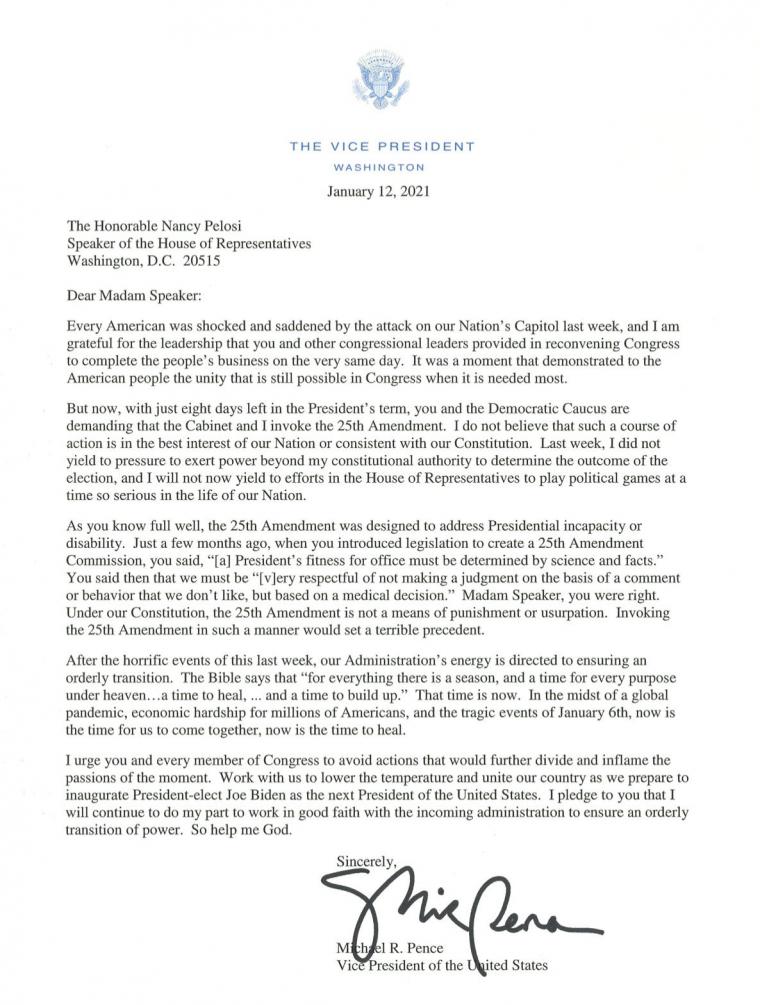 THE VICE PRESIDENT
WASHINGTON

January 12, 2021

The Honorable Nancy Pelosi
Speaker of the House of Representatives
Washington, D.C. 20515

Dear Madam Speaker:

Every American was shocked and saddened by the attack on our Nation's Capitol last week, and I am grateful for the leadership that you and other congressional leaders provided in reconvening Congress to complete the people's business on the very same day. It was a moment that demonstrated to the American people the unity that is still possible in Congress when it is needed most.

But now, with just eight days left in the President's term, you and the Democratic Caucus are demanding that the Cabinet and I invoke the 25th Amendment. I do not believe that such a course of action is in the best interest of our Nation or consistent with our Constitution. Last week, I did not yield to pressure to exert power beyond my constitutional authority to determine the outcome of the election, and I will not now yield to efforts in the House of Representatives to play political games at a time so serious in the life of our Nation.

As you know full well, the 25th Amendment was designed to address Presidential incapacity or disability. Just a few months ago, when you introduced legislation to create a 25th Amendment Commission, you said, "[a] President's fitness for office must be determined by science and facts." You said then that we must be "[v]ery respectful of not making a judgment on the basis of a comment or behavior that we don't like, but based on a medical decision." Madam Speaker, you were right. Under our Constitution, the 25th Amendment is not a means of punishment or usurpation. Invoking the 25th Amendment in such a manner would set a terrible precedent.

After the horrific events of this last week, our Administration's energy is directed to ensuring an orderly transition. The Bible says that "for everything there is a season, and a time for every purpose under heaven…a time to heal, ... and a time to build up." That time is now. In the midst of a global pandemic, economic hardship for millions of Americans, and the tragic events of January 6th, now is the time for us to come together, now is the time to heal.

I urge you and every member of Congress to avoid actions that would further divide and inflame the passions of the moment. Work with us to lower the temperature and unite our country as we prepare to inaugurate President-elect Joe Biden as the next President of the United States. I pledge to you that I will continue to do my part to work in good faith with the incoming administration to ensure an orderly transition of power. So help me God.

Sincerely,

Mike Pence

Michael R. Pence
Vice President of the United States